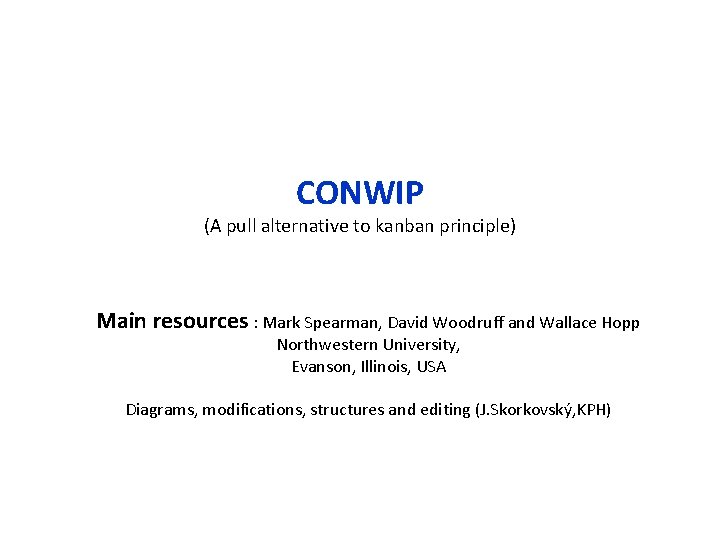 CONWIP
(A pull alternative to kanban principle)

Main resources : Mark Spearman, David Woodruff and Wallace Hopp
Northwestern University,
Evanson, Illinois, USA

Diagrams, modifications, structures and editing (J.Skorkovský,KPH)